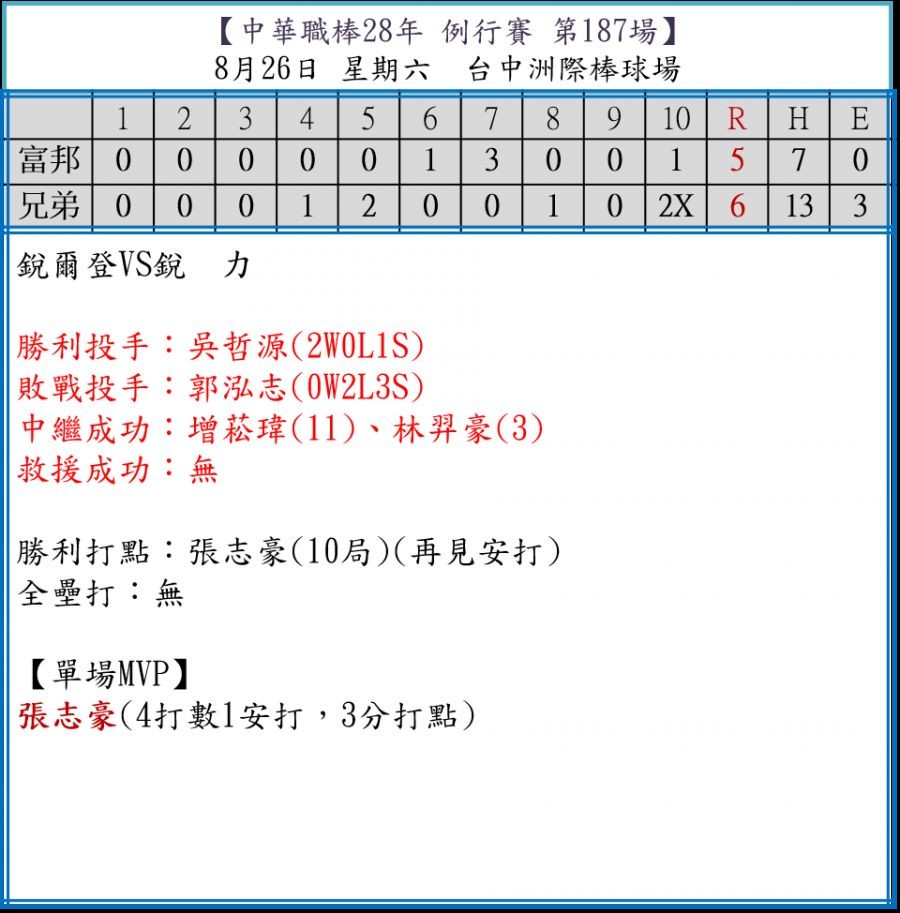 【中華職棒28年 例行賽 第187場】
8月26日 星期六 台中洲際棒球場

| | 1 | 2 | 3 | 4 | 5 | 6 | 7 | 8 | 9 | 10 | R | H | E |
|---|---|---|---|---|---|---|---|---|---|---|---|---|---|
| 富邦 | 0 | 0 | 0 | 0 | 0 | 1 | 3 | 0 | 0 | 1 | 5 | 7 | 0 |
| 兄弟 | 0 | 0 | 0 | 1 | 2 | 0 | 0 | 1 | 0 | 2X | 6 | 13 | 3 |

銳爾登VS銳 力

勝利投手：吳哲源(2W0L1S)
敗戰投手：郭泓志(0W2L3S)
中繼成功：增菘瑋(11)、林羿豪(3)
救援成功：無

勝利打點：張志豪(10局)(再見安打)
全壘打：無

【單場MVP】
張志豪(4打數1安打，3分打點)